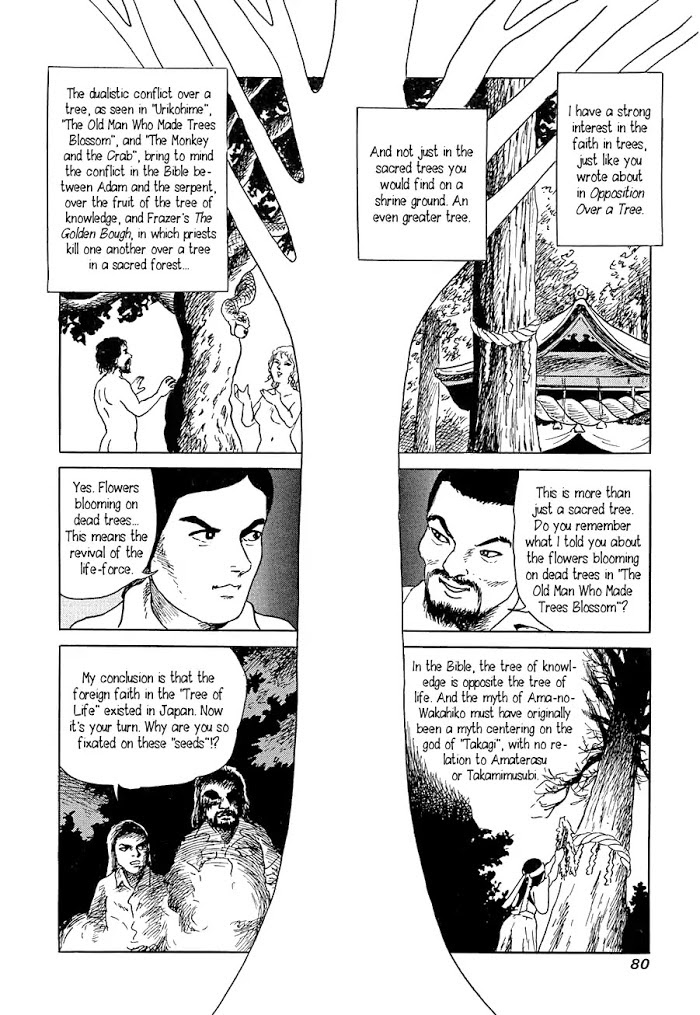 I have a strong interest in the faith in trees, just like you wrote about in Opposition Over a Tree.

And not just in the sacred trees you would find on a shrine ground. An even greater tree.

The dualistic conflict over a tree, as seen in "Urikohime", "The Old Man Who Made Trees Blossom", and "The Monkey and the Crab", bring to mind the conflict in the Bible between Adam and the serpent, over the fruit of the tree of knowledge, and Frazer's The Golden Bough, in which priests kill one another over a tree in a sacred forest...

This is more than just a sacred tree. Do you remember what I told you about the flowers blooming on dead trees in "The Old Man Who Made Trees Blossom"?

Yes. Flowers blooming on dead trees... This means the revival of the life-force.

In the Bible, the tree of knowledge is opposite the tree of life. And the myth of Ama-no-Wakahiko must have originally been a myth centering on the god of "Takagi", with no relation to Amaterasu or Takamimusubi.

My conclusion is that the foreign faith in the "Tree of Life" existed in Japan. Now it's your turn. Why are you so fixated on these "seeds"!?

80